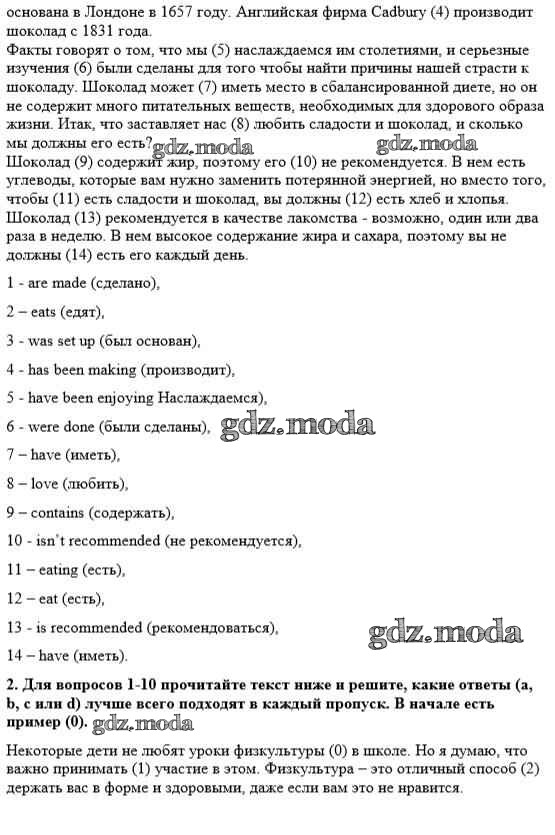 основана в Лондоне в 1657 году. Английская фирма Cadbury (4) производит шоколад с 1831 года.
Факты говорят о том, что мы (5) наслаждаемся им столетиями, и серьезные изучения (6) были сделаны для того чтобы найти причины нашей страсти к шоколаду. Шоколад может (7) иметь место в сбалансированной диете, но он не содержит много питательных веществ, необходимых для здорового образа жизни. Итак, что заставляет нас (8) любить сладости и шоколад, и сколько мы должны его есть? gdz.moda gdz.moda
Шоколад (9) содержит жир, поэтому его (10) не рекомендуется. В нем есть углеводы, которые вам нужно заменить потерянной энергией, но вместо того, чтобы (11) есть сладости и шоколад, вы должны (12) есть хлеб и хлопья. Шоколад (13) рекомендуется в качестве лакомства - возможно, один или два раза в неделю. В нем высокое содержание жира и сахара, поэтому вы не должны (14) есть его каждый день.

1 - are made (сделано),

2 – eats (едят),

3 - was set up (был основан),

4 - has been making (производит),

5 - have been enjoying Наслаждаемся),

6 - were done (были сделаны), gdz.moda

7 – have (иметь),

8 – love (любить),

9 – contains (содержать),

10 - isn't recommended (не рекомендуется),

11 – eating (есть),

12 – eat (есть),

13 - is recommended (рекомендоваться), gdz.moda

14 – have (иметь).

2. Для вопросов 1-10 прочитайте текст ниже и решите, какие ответы (a, b, c или d) лучше всего подходят в каждый пропуск. В начале есть пример (0). gdz.moda

Некоторые дети не любят уроки физкультуры (0) в школе. Но я думаю, что важно принимать (1) участие в этом. Физкультура – это отличный способ (2) держать вас в форме и здоровыми, даже если вам это не нравится.